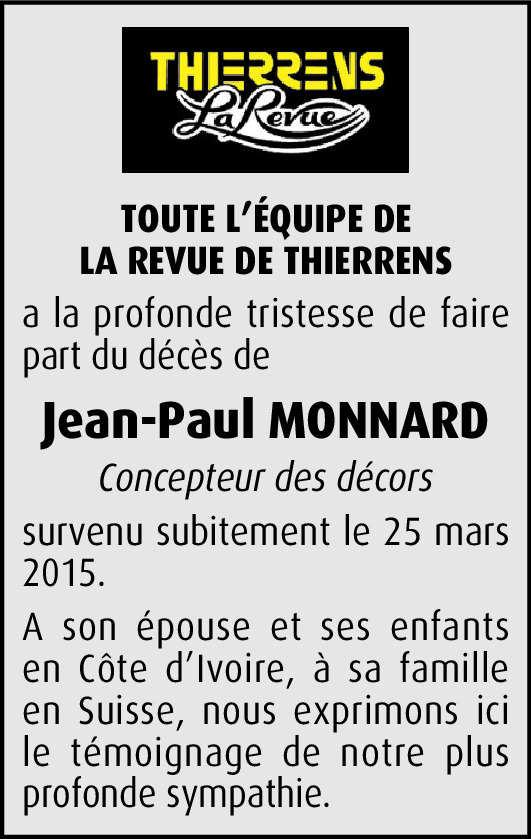 THIERRENS
La Revue

TOUTE L'ÉQUIPE DE
LA REVUE DE THIERRENS

a la profonde tristesse de faire part du décès de

Jean-Paul MONNARD

Concepteur des décors

survenu subitement le 25 mars 2015.

A son épouse et ses enfants en Côte d'Ivoire, à sa famille en Suisse, nous exprimons ici le témoignage de notre plus profonde sympathie.